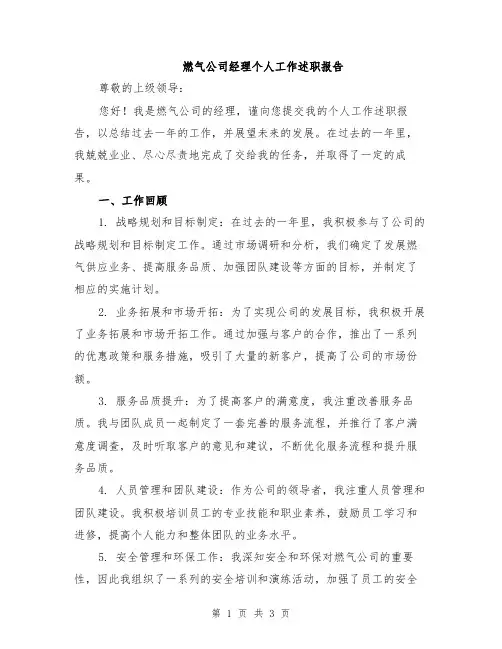 燃气公司经理个人工作述职报告

尊敬的上级领导：

您好！我是燃气公司的经理，谨向您提交我的个人工作述职报告，以总结过去一年的工作，并展望未来的发展。在过去的一年里，我兢兢业业、尽心尽责地完成了交给我的任务，并取得了一定的成果。

一、工作回顾

1. 战略规划和目标制定：在过去的一年里，我积极参与了公司的战略规划和目标制定工作。通过市场调研和分析，我们确定了发展燃气供应业务、提高服务品质、加强团队建设等方面的目标，并制定了相应的实施计划。

2. 业务拓展和市场开拓：为了实现公司的发展目标，我积极开展了业务拓展和市场开拓工作。通过加强与客户的合作，推出了一系列的优惠政策和服务措施，吸引了大量的新客户，提高了公司的市场份额。

3. 服务品质提升：为了提高客户的满意度，我注重改善服务品质。我与团队成员一起制定了一套完善的服务流程，并推行了客户满意度调查，及时听取客户的意见和建议，不断优化服务流程和提升服务品质。

4. 人员管理和团队建设：作为公司的领导者，我注重人员管理和团队建设。我积极培训员工的专业技能和职业素养，鼓励员工学习和进修，提高个人能力和整体团队的业务水平。

5. 安全管理和环保工作：我深知安全和环保对燃气公司的重要性，因此我组织了一系列的安全培训和演练活动，加强了员工的安全

第 1 页 共 3 页